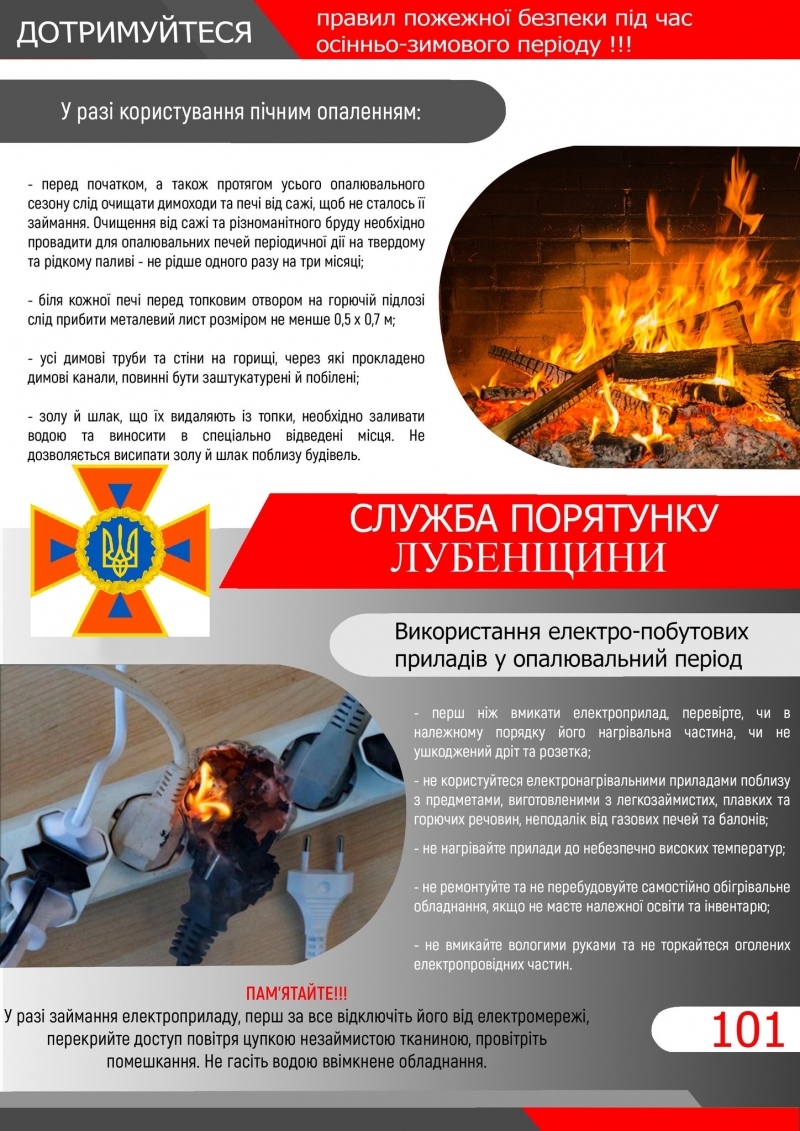 ДОТРИМУЙТЕСЯ правил пожежної безпеки під час осінньо-зимового періоду !!!

У разі користування пічним опаленням:

- перед початком, а також протягом усього опалювального сезону слід очищати димоходи та печі від сажі, щоб не сталось її займання. Очищення від сажі та різноманітного бруду необхідно провадити для опалювальних печей періодичної дії на твердому та рідкому паливі - не рідше одного разу на три місяці;

- біля кожної печі перед топковим отвором на горючій підлозі слід прибити металевий лист розміром не менше 0,5 х 0,7 м;

- усі димові труби та стіни на горищі, через які прокладено димові канали, повинні бути заштукатурені й побілені;

- золу й шлак, що їх видаляють із топки, необхідно заливати водою та виносити в спеціально відведені місця. Не дозволяється висипати золу й шлак поблизу будівель.

СЛУЖБА ПОРЯТУНКУ
ЛУБЕНЩИНИ

Використання електро-побутових приладів у опалювальний період

- перш ніж вмикати електроприлад, перевірте, чи в належному порядку його нагрівальна частина, чи не ушкоджений дріт та розетка;

- не користуйтеся електронагрівальними приладами поблизу з предметами, виготовленими з легкозаймистих, плавких та горючих речовин, неподалік від газових печей та балонів;

- не нагрівайте прилади до небезпечно високих температур;

- не ремонтуйте та не перебудовуйте самостійно обігрівальне обладнання, якщо не маєте належної освіти та інвентарю;

- не вмикайте вологими руками та не торкайтеся оголених електропровідних частин.

ПАМ'ЯТАЙТЕ!!!
У разі займання електроприладу, перш за все відключіть його від електромережі, перекрийте доступ повітря цупкою незаймистою тканиною, провітріть помешкання. Не гасіть водою ввімкнене обладнання.

101